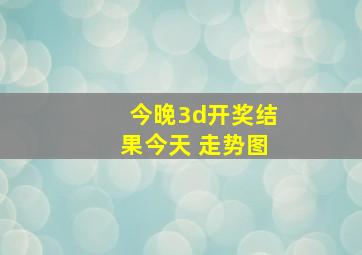 今晚3d开奖结果今天 走势图